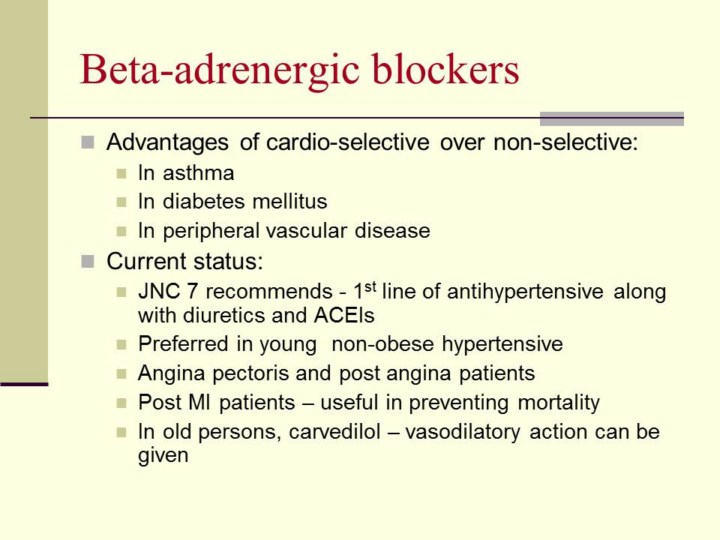 Beta-adrenergic blockers

- Advantages of cardio-selective over non-selective:
  - In asthma
  - In diabetes mellitus
  - In peripheral vascular disease
- Current status:
  - JNC 7 recommends - 1$^{st}$ line of antihypertensive along with diuretics and ACEIs
  - Preferred in young non-obese hypertensive
  - Angina pectoris and post angina patients
  - Post MI patients – useful in preventing mortality
  - In old persons, carvedilol – vasodilatory action can be given